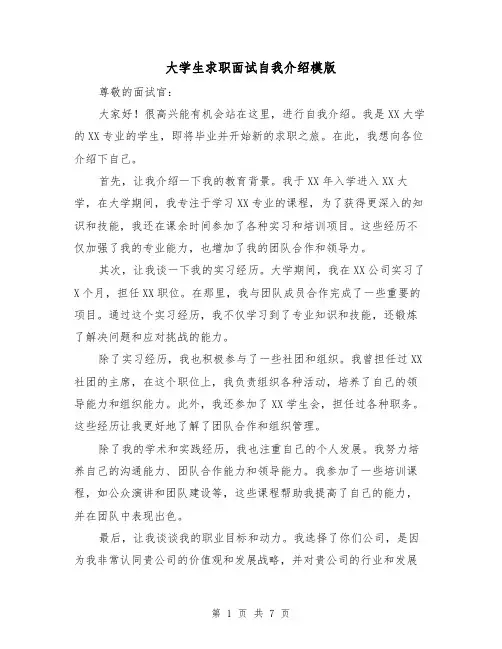 大学生求职面试自我介绍模版

尊敬的面试官：

大家好！很高兴能有机会站在这里，进行自我介绍。我是XX大学的XX专业的学生，即将毕业并开始新的求职之旅。在此，我想向各位介绍下自己。

首先，让我介绍一下我的教育背景。我于XX年入学进入XX大学，在大学期间，我专注于学习XX专业的课程，为了获得更深入的知识和技能，我还在课余时间参加了各种实习和培训项目。这些经历不仅加强了我的专业能力，也增加了我的团队合作和领导力。

其次，让我谈一下我的实习经历。大学期间，我在XX公司实习了X个月，担任XX职位。在那里，我与团队成员合作完成了一些重要的项目。通过这个实习经历，我不仅学习到了专业知识和技能，还锻炼了解决问题和应对挑战的能力。

除了实习经历，我也积极参与了一些社团和组织。我曾担任过XX社团的主席，在这个职位上，我负责组织各种活动，培养了自己的领导能力和组织能力。此外，我还参加了XX学生会，担任过各种职务。这些经历让我更好地了解了团队合作和组织管理。

除了我的学术和实践经历，我也注重自己的个人发展。我努力培养自己的沟通能力、团队合作能力和领导能力。我参加了一些培训课程，如公众演讲和团队建设等，这些课程帮助我提高了自己的能力，并在团队中表现出色。

最后，让我谈谈我的职业目标和动力。我选择了你们公司，是因为我非常认同贵公司的价值观和发展战略，并对贵公司的行业和发展

第 1 页 共 7 页